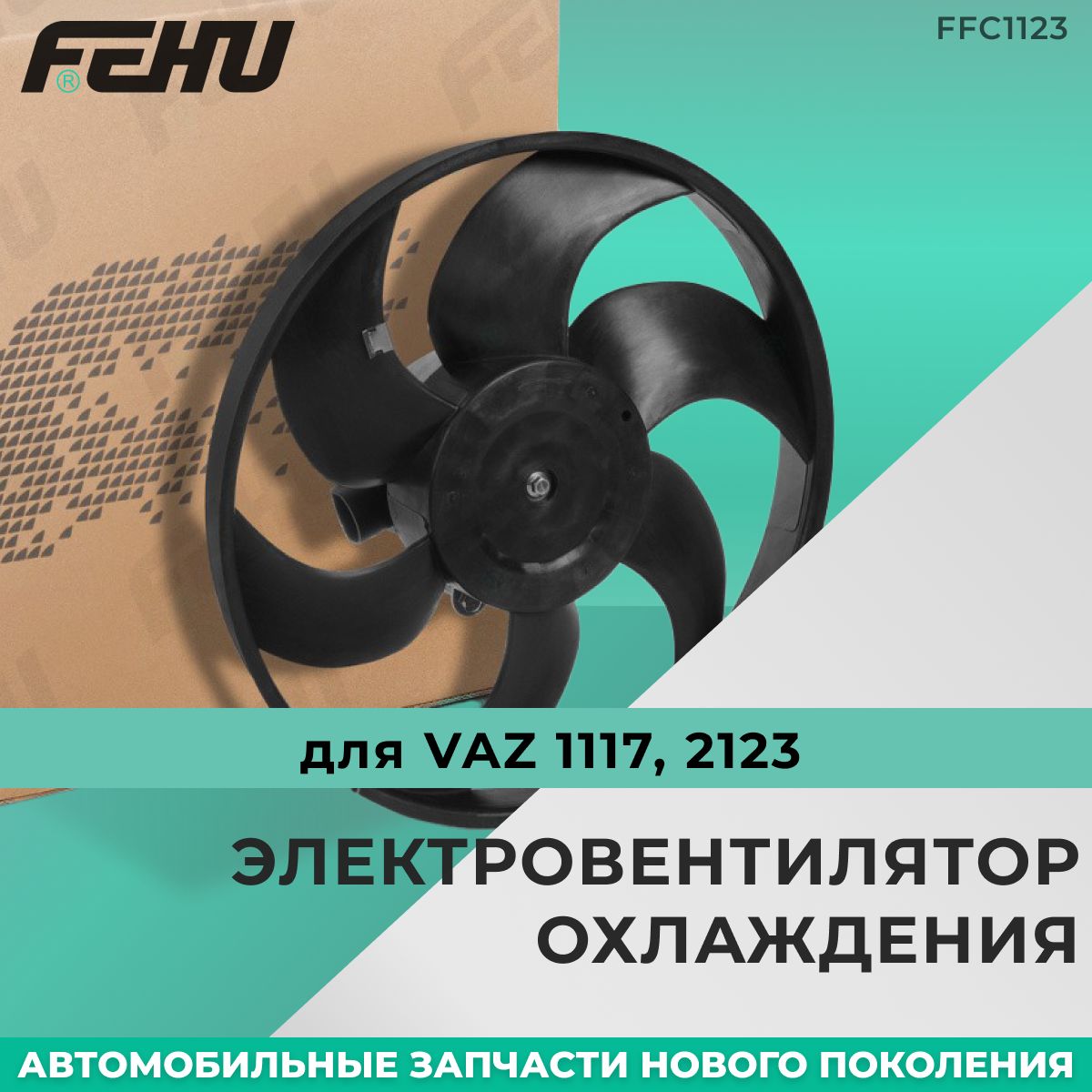 FEHU®

FFC1123

для VAZ 1117, 2123

ЭЛЕКТРОВЕНТИЛЯТОР ОХЛАЖДЕНИЯ

АВТОМОБИЛЬНЫЕ ЗАПЧАСТИ НОВОГО ПОКОЛЕНИЯ